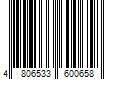 4 806533 600658